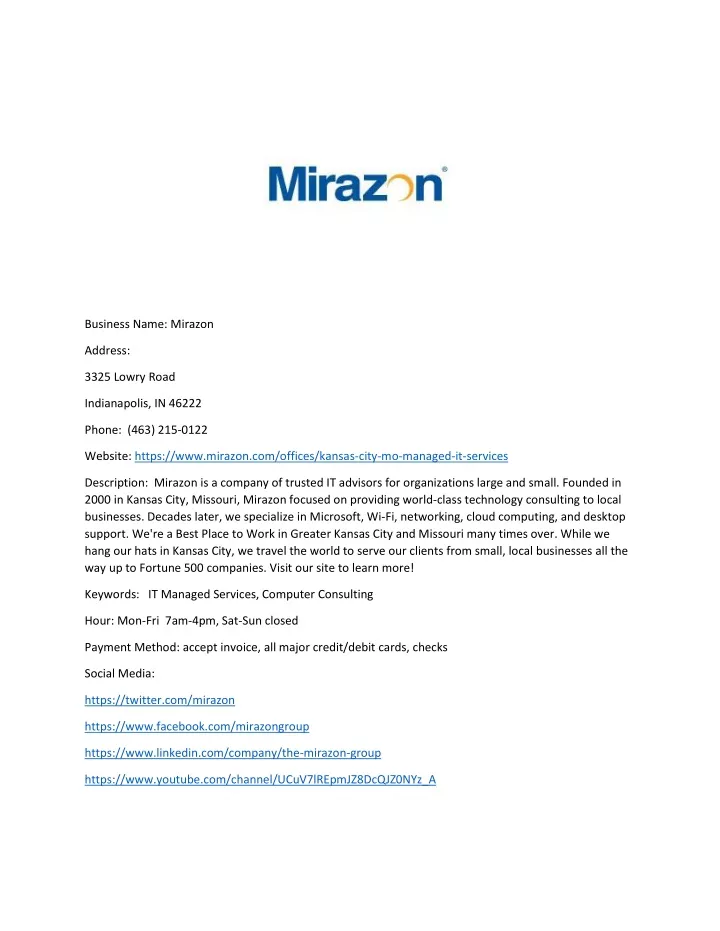 Mirazon®

Business Name: Mirazon

Address:

3325 Lowry Road

Indianapolis, IN 46222

Phone: (463) 215-0122

Website: https://www.mirazon.com/offices/kansas-city-mo-managed-it-services

Description: Mirazon is a company of trusted IT advisors for organizations large and small. Founded in 2000 in Kansas City, Missouri, Mirazon focused on providing world-class technology consulting to local businesses. Decades later, we specialize in Microsoft, Wi-Fi, networking, cloud computing, and desktop support. We're a Best Place to Work in Greater Kansas City and Missouri many times over. While we hang our hats in Kansas City, we travel the world to serve our clients from small, local businesses all the way up to Fortune 500 companies. Visit our site to learn more!

Keywords: IT Managed Services, Computer Consulting

Hour: Mon-Fri 7am-4pm, Sat-Sun closed

Payment Method: accept invoice, all major credit/debit cards, checks

Social Media:

https://twitter.com/mirazon

https://www.facebook.com/mirazongroup

https://www.linkedin.com/company/the-mirazon-group

https://www.youtube.com/channel/UCuV7lREpmJZ8DcQJZ0NYz_A